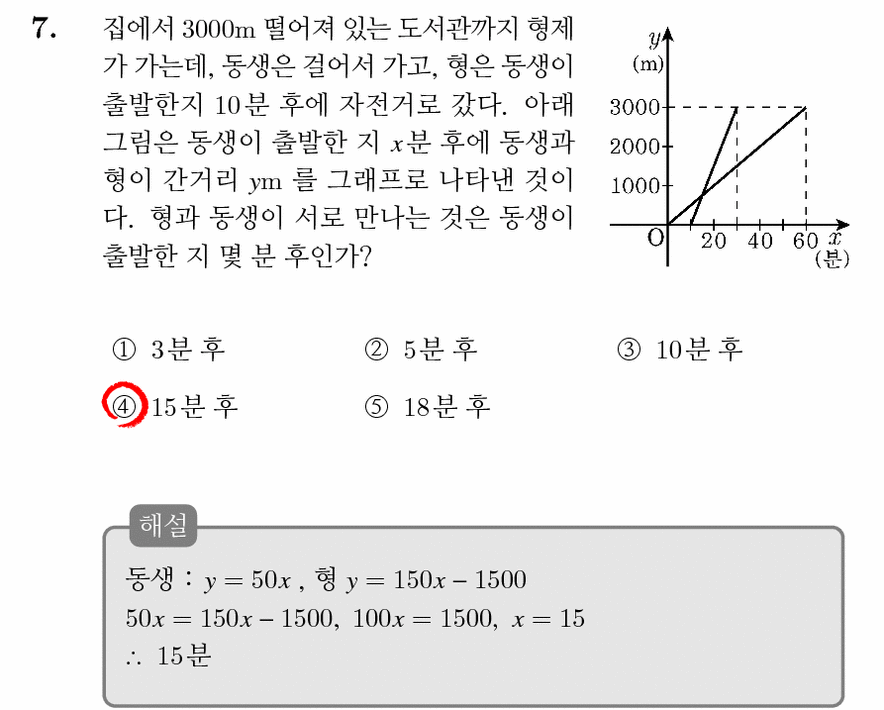 7. 집에서 3000m 떨어져 있는 도서관까지 형제가 가는데, 동생은 걸어서 가고, 형은 동생이 출발한지 10분 후에 자전거로 갔다. 아래 그림은 동생이 출발한 지 $x$분 후에 동생과 형이 간거리 $y$m 를 그래프로 나타낸 것이다. 형과 동생이 서로 만나는 것은 동생이 출발한 지 몇 분 후인가?

$y$
(m)
3000
2000
1000
O
20
40
60
$x$
(분)

① 3분 후
② 5분 후
③ 10분 후
④ 15분 후
⑤ 18분 후

해설
동생 : $y = 50x$ , 형 $y = 150x - 1500$
$50x = 150x - 1500$, $100x = 1500$, $x = 15$
$\therefore$ 15분